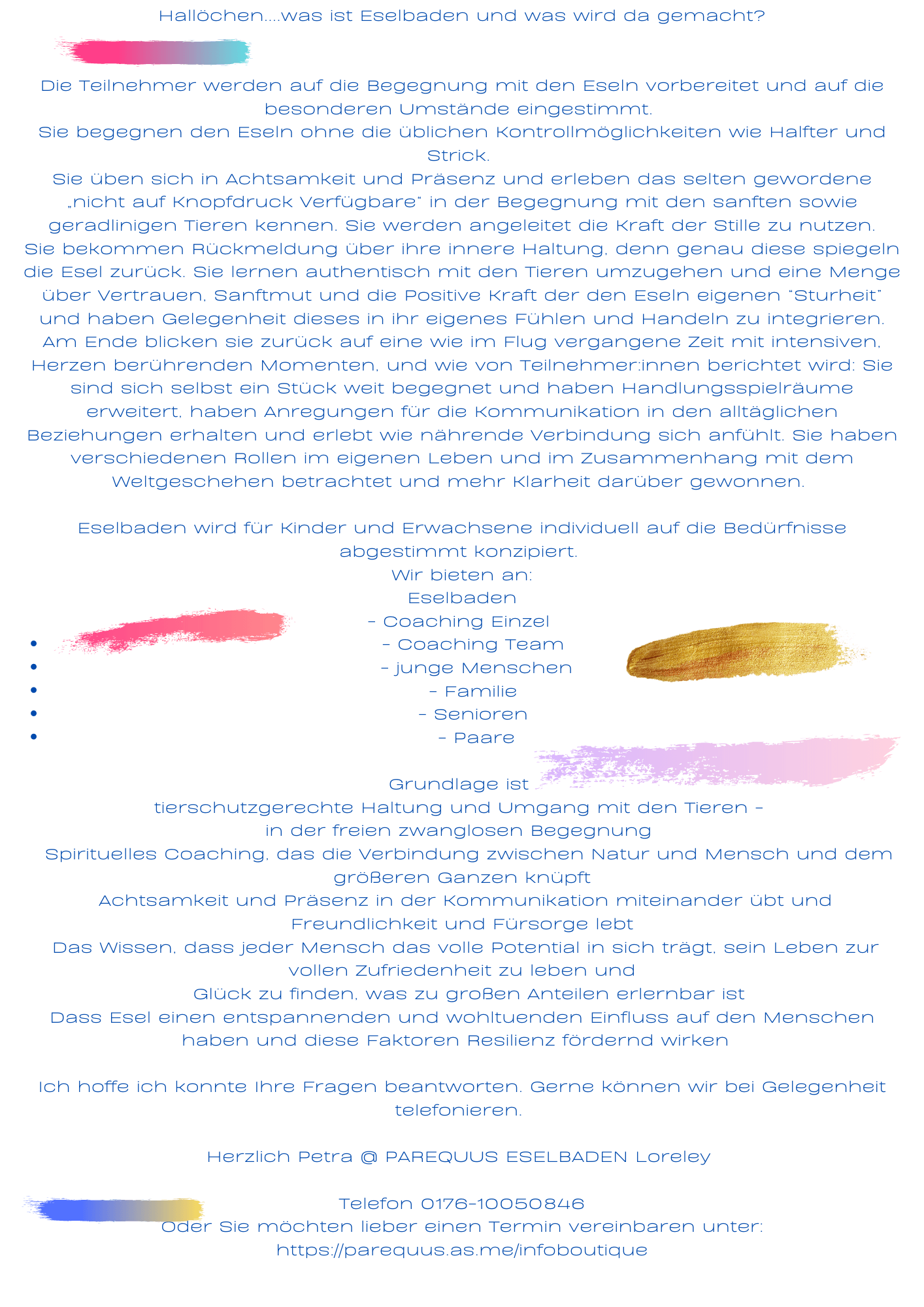 Hallöchen....was ist Eselbaden und was wird da gemacht?

Die Teilnehmer werden auf die Begegnung mit den Eseln vorbereitet und auf die besonderen Umstände eingestimmt.
Sie begegnen den Eseln ohne die üblichen Kontrollmöglichkeiten wie Halfter und Strick.
Sie üben sich in Achtsamkeit und Präsenz und erleben das selten gewordene „nicht auf Knopfdruck Verfügbare" in der Begegnung mit den sanften sowie geradlinigen Tieren kennen. Sie werden angeleitet die Kraft der Stille zu nutzen. Sie bekommen Rückmeldung über ihre innere Haltung, denn genau diese spiegeln die Esel zurück. Sie lernen authentisch mit den Tieren umzugehen und eine Menge über Vertrauen, Sanftmut und die Positive Kraft der den Eseln eigenen "Sturheit" und haben Gelegenheit dieses in ihr eigenes Fühlen und Handeln zu integrieren. Am Ende blicken sie zurück auf eine wie im Flug vergangene Zeit mit intensiven, Herzen berührenden Momenten, und wie von Teilnehmer:innen berichtet wird: Sie sind sich selbst ein Stück weit begegnet und haben Handlungsspielräume erweitert, haben Anregungen für die Kommunikation in den alltäglichen Beziehungen erhalten und erlebt wie nährende Verbindung sich anfühlt. Sie haben verschiedenen Rollen im eigenen Leben und im Zusammenhang mit dem Weltgeschehen betrachtet und mehr Klarheit darüber gewonnen.

Eselbaden wird für Kinder und Erwachsene individuell auf die Bedürfnisse abgestimmt konzipiert.
Wir bieten an:
Eselbaden
- Coaching Einzel
• - Coaching Team
• - junge Menschen
• - Familie
• - Senioren
• - Paare

Grundlage ist
tierschutzgerechte Haltung und Umgang mit den Tieren -
in der freien zwanglosen Begegnung
Spirituelles Coaching, das die Verbindung zwischen Natur und Mensch und dem größeren Ganzen knüpft
Achtsamkeit und Präsenz in der Kommunikation miteinander übt und Freundlichkeit und Fürsorge lebt
Das Wissen, dass jeder Mensch das volle Potential in sich trägt, sein Leben zur vollen Zufriedenheit zu leben und
Glück zu finden, was zu großen Anteilen erlernbar ist
Dass Esel einen entspannenden und wohltuenden Einfluss auf den Menschen haben und diese Faktoren Resilienz fördernd wirken

Ich hoffe ich konnte Ihre Fragen beantworten. Gerne können wir bei Gelegenheit telefonieren.

Herzlich Petra @ PAREQUUS ESELBADEN Loreley

Telefon 0176-10050846
Oder Sie möchten lieber einen Termin vereinbaren unter:
https://parequus.as.me/infoboutique